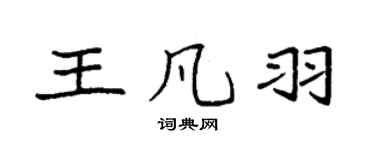 王凡羽

词典网